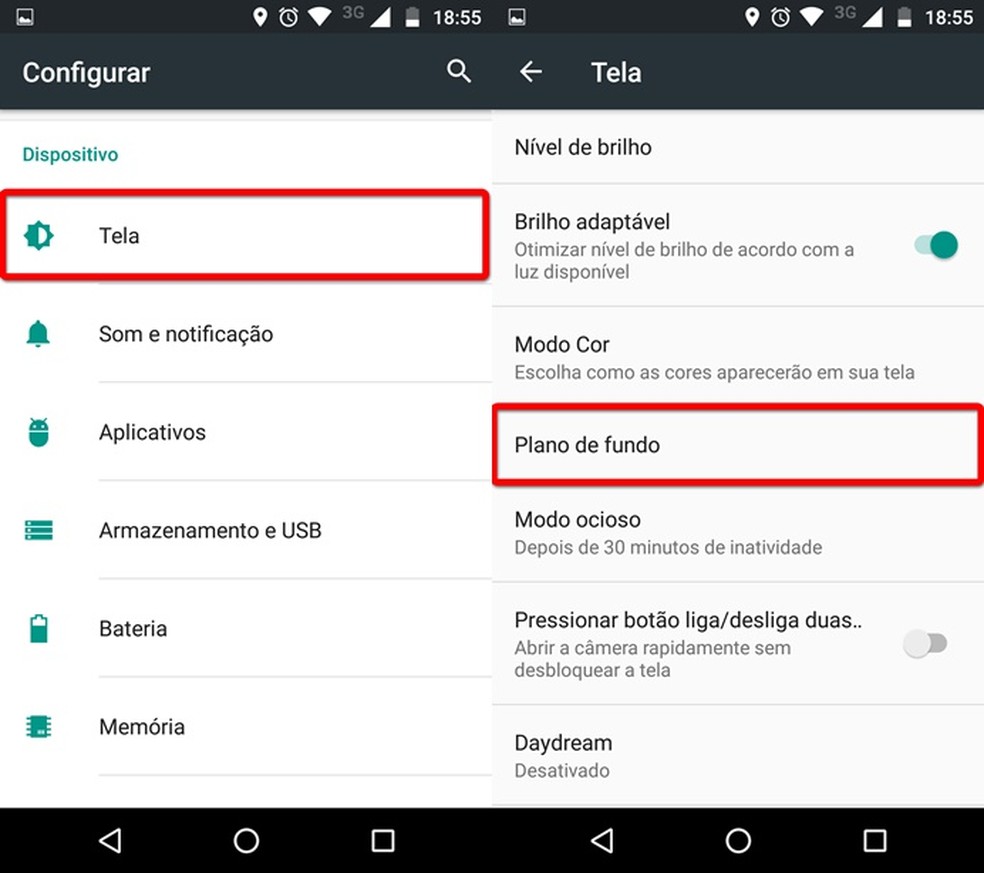 3G 18:55

Configurar

Dispositivo

Tela

Som e notificação

Aplicativos

Armazenamento e USB

Bateria

Memória

3G 18:55

Tela

Nível de brilho

Brilho adaptável
Otimizar nível de brilho de acordo com a luz disponível

Modo Cor
Escolha como as cores aparecerão em sua tela

Plano de fundo

Modo ocioso
Depois de 30 minutos de inatividade

Pressionar botão liga/desliga duas..
Abrir a câmera rapidamente sem desbloquear a tela

Daydream
Desativado